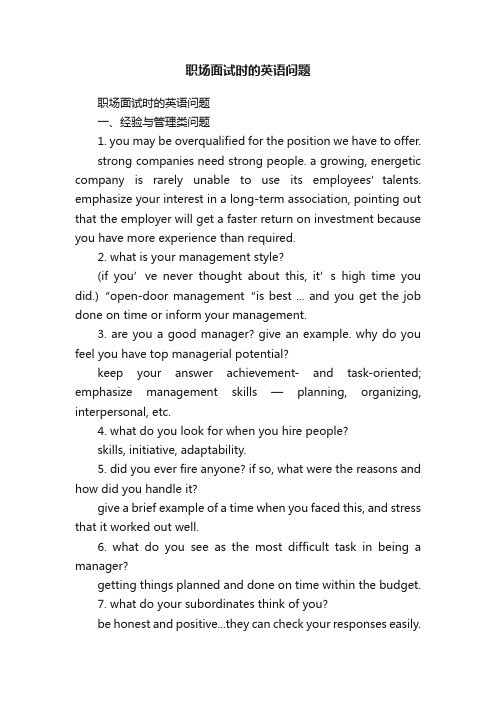 职场面试时的英语问题

职场面试时的英语问题

一、经验与管理类问题

1. you may be overqualified for the position we have to offer.

strong companies need strong people. a growing, energetic company is rarely unable to use its employees' talents. emphasize your interest in a long-term association, pointing out that the employer will get a faster return on investment because you have more experience than required.

2. what is your management style?

(if you' ve never thought about this, it' s high time you did.) "open-door management "is best ... and you get the job done on time or inform your management.

3. are you a good manager? give an example. why do you feel you have top managerial potential?

keep your answer achievement- and task-oriented; emphasize management skills — planning, organizing, interpersonal, etc.

4. what do you look for when you hire people?

skills, initiative, adaptability.

5. did you ever fire anyone? if so, what were the reasons and how did you handle it?

give a brief example of a time when you faced this, and stress that it worked out well.

6. what do you see as the most difficult task in being a manager?

getting things planned and done on time within the budget.

7. what do your subordinates think of you?

be honest and positive...they can check your responses easily.